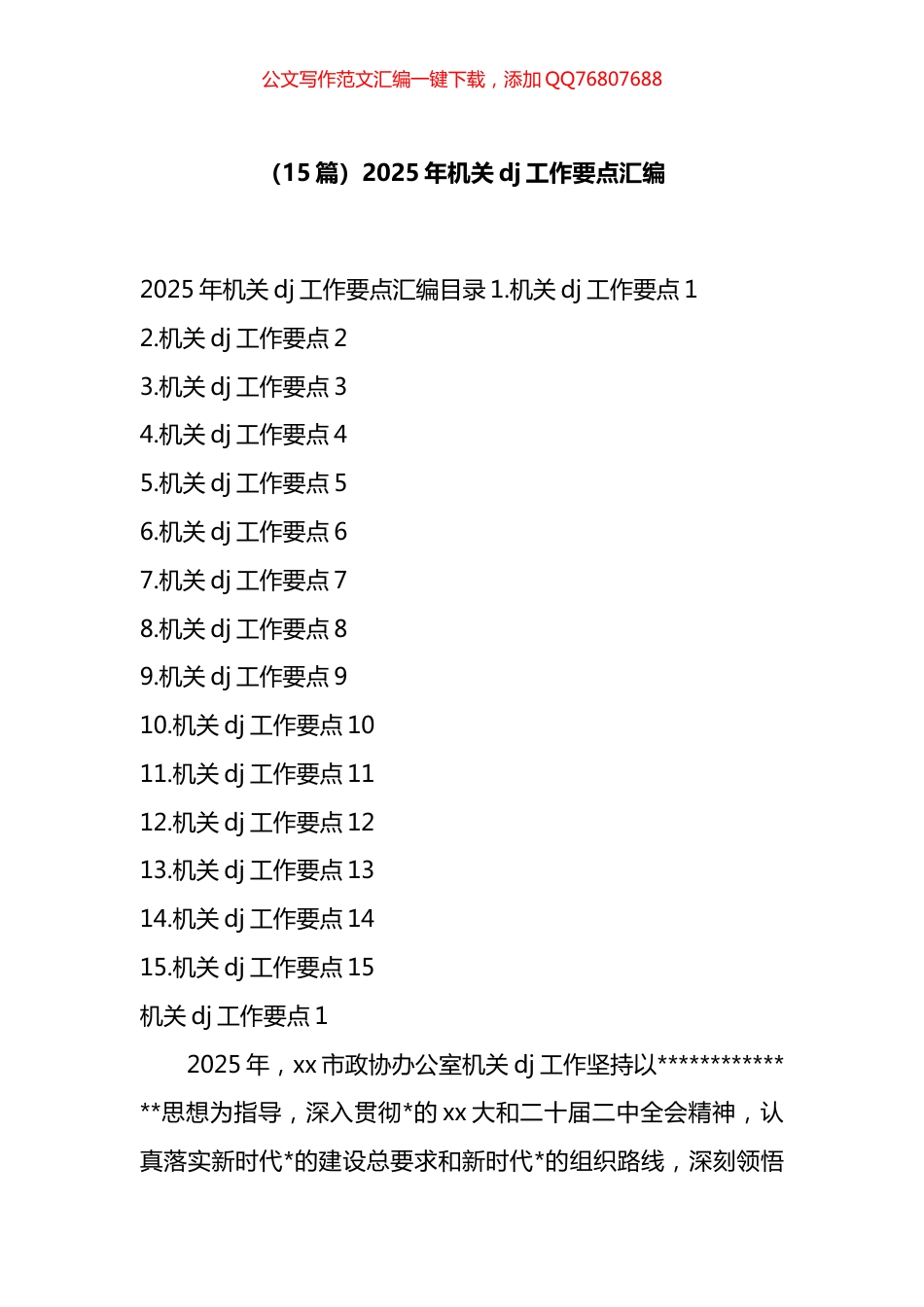 公文写作范文汇编一键下载，添加 QQ76807688

（15 篇）2025 年机关 dj 工作要点汇编

2025 年机关 dj 工作要点汇编目录 1.机关 dj 工作要点 1
2.机关 dj 工作要点 2
3.机关 dj 工作要点 3
4.机关 dj 工作要点 4
5.机关 dj 工作要点 5
6.机关 dj 工作要点 6
7.机关 dj 工作要点 7
8.机关 dj 工作要点 8
9.机关 dj 工作要点 9
10.机关 dj 工作要点 10
11.机关 dj 工作要点 11
12.机关 dj 工作要点 12
13.机关 dj 工作要点 13
14.机关 dj 工作要点 14
15.机关 dj 工作要点 15
机关 dj 工作要点 1

2025 年，xx 市政协办公室机关 dj 工作坚持以**************思想为指导，深入贯彻*的 xx 大和二十届二中全会精神，认真落实新时代*的建设总要求和新时代*的组织路线，深刻领悟